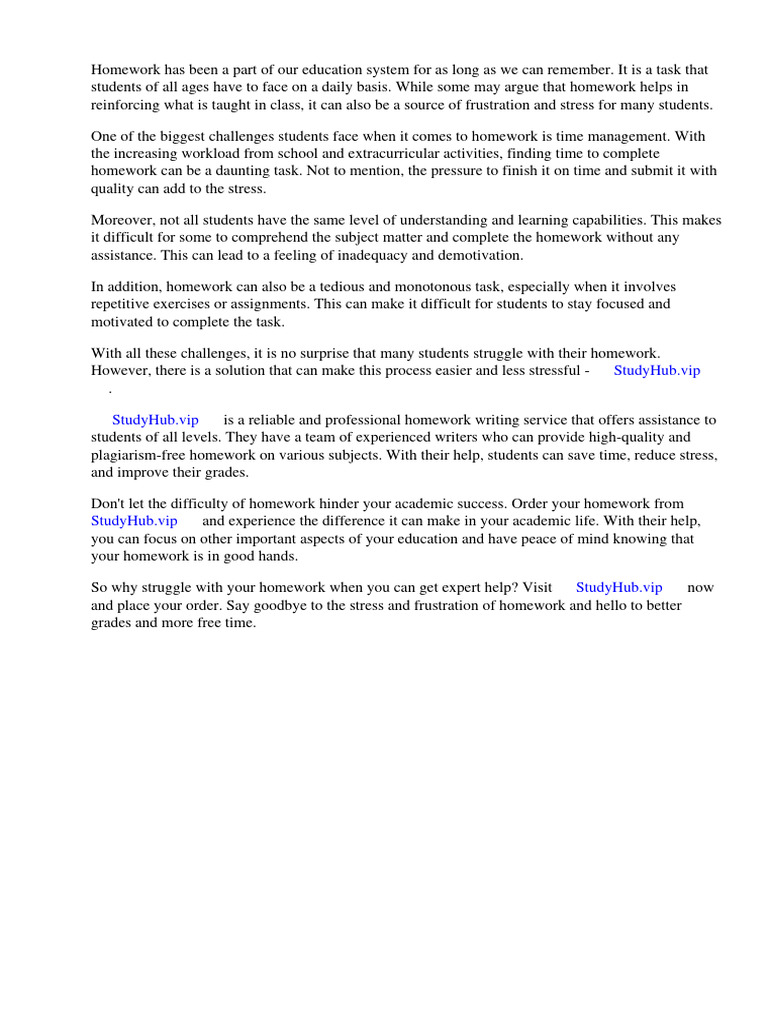 Homework has been a part of our education system for as long as we can remember. It is a task that students of all ages have to face on a daily basis. While some may argue that homework helps in reinforcing what is taught in class, it can also be a source of frustration and stress for many students.

One of the biggest challenges students face when it comes to homework is time management. With the increasing workload from school and extracurricular activities, finding time to complete homework can be a daunting task. Not to mention, the pressure to finish it on time and submit it with quality can add to the stress.

Moreover, not all students have the same level of understanding and learning capabilities. This makes it difficult for some to comprehend the subject matter and complete the homework without any assistance. This can lead to a feeling of inadequacy and demotivation.

In addition, homework can also be a tedious and monotonous task, especially when it involves repetitive exercises or assignments. This can make it difficult for students to stay focused and motivated to complete the task.

With all these challenges, it is no surprise that many students struggle with their homework. However, there is a solution that can make this process easier and less stressful - StudyHub.vip .

StudyHub.vip is a reliable and professional homework writing service that offers assistance to students of all levels. They have a team of experienced writers who can provide high-quality and plagiarism-free homework on various subjects. With their help, students can save time, reduce stress, and improve their grades.

Don't let the difficulty of homework hinder your academic success. Order your homework from StudyHub.vip and experience the difference it can make in your academic life. With their help, you can focus on other important aspects of your education and have peace of mind knowing that your homework is in good hands.

So why struggle with your homework when you can get expert help? Visit StudyHub.vip now and place your order. Say goodbye to the stress and frustration of homework and hello to better grades and more free time.